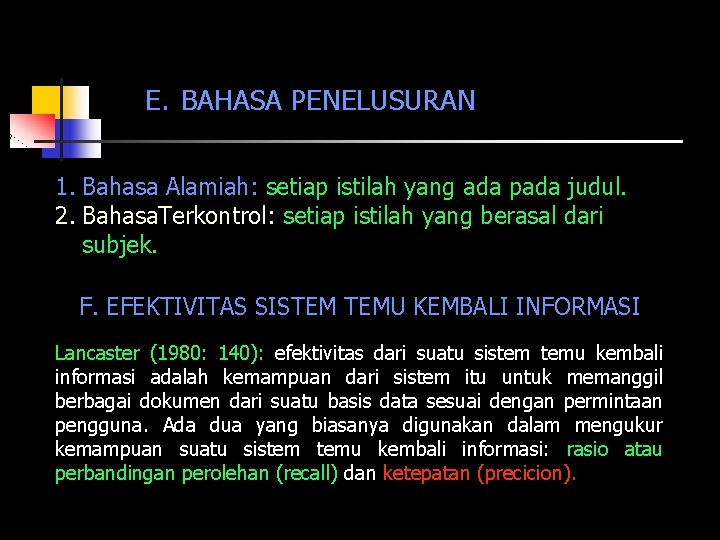 E. BAHASA PENELUSURAN

1. Bahasa Alamiah: setiap istilah yang ada pada judul.
2. BahasaTerkontrol: setiap istilah yang berasal dari subjek.

F. EFEKTIVITAS SISTEM TEMU KEMBALI INFORMASI

Lancaster (1980: 140): efektivitas dari suatu sistem temu kembali informasi adalah kemampuan dari sistem itu untuk memanggil berbagai dokumen dari suatu basis data sesuai dengan permintaan pengguna. Ada dua yang biasanya digunakan dalam mengukur kemampuan suatu sistem temu kembali informasi: rasio atau perbandingan perolehan (recall) dan ketepatan (precicion).